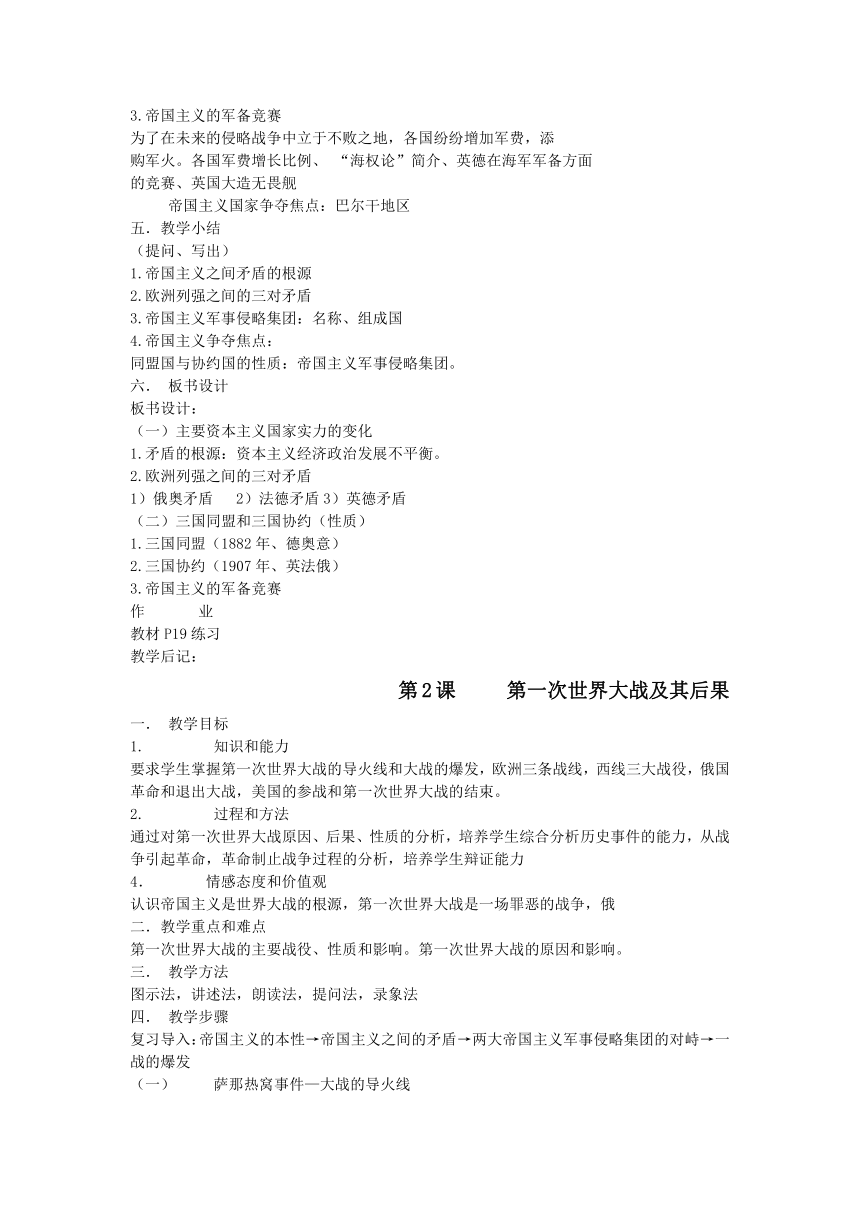 3.帝国主义的军备竞赛
为了在未来的侵略战争中立于不败之地，各国纷纷增加军费，添购军火。各国军费增长比例、“海权论”简介、英德在海军军备方面的竞赛、英国大造无畏舰

帝国主义国家争夺焦点：巴尔干地区
五．教学小结
（提问、写出）
1.帝国主义之间矛盾的根源
2.欧洲列强之间的三对矛盾
3.帝国主义军事侵略集团：名称、组成国
4.帝国主义争夺焦点：
同盟国与协约国的性质：帝国主义军事侵略集团。
六． 板书设计
板书设计：
（一）主要资本主义国家实力的变化
1.矛盾的根源：资本主义经济政治发展不平衡。
2.欧洲列强之间的三对矛盾
1）俄奥矛盾 2）法德矛盾 3）英德矛盾
（二）三国同盟和三国协约（性质）
1.三国同盟（1882 年、德奥意）
2.三国协约（1907 年、英法俄）
3.帝国主义的军备竞赛
作 业
教材 P19 练习
教学后记：

第 2 课 第一次世界大战及其后果

一． 教学目标
1. 知识和能力
要求学生掌握第一次世界大战的导火线和大战的爆发，欧洲三条战线，西线三大战役，俄国革命和退出大战，美国的参战和第一次世界大战的结束。
2. 过程和方法
通过对第一次世界大战原因、后果、性质的分析，培养学生综合分析历史事件的能力，从战争引起革命，革命制止战争过程的分析，培养学生辩证能力
4. 情感态度和价值观
认识帝国主义是世界大战的根源，第一次世界大战是一场罪恶的战争，俄
二．教学重点和难点
第一次世界大战的主要战役、性质和影响。第一次世界大战的原因和影响。
三． 教学方法
图示法，讲述法，朗读法，提问法，录象法
四． 教学步骤
复习导入：帝国主义的本性→帝国主义之间的矛盾→两大帝国主义军事侵略集团的对峙→一战的爆发
（一） 萨那热窝事件—大战的导火线